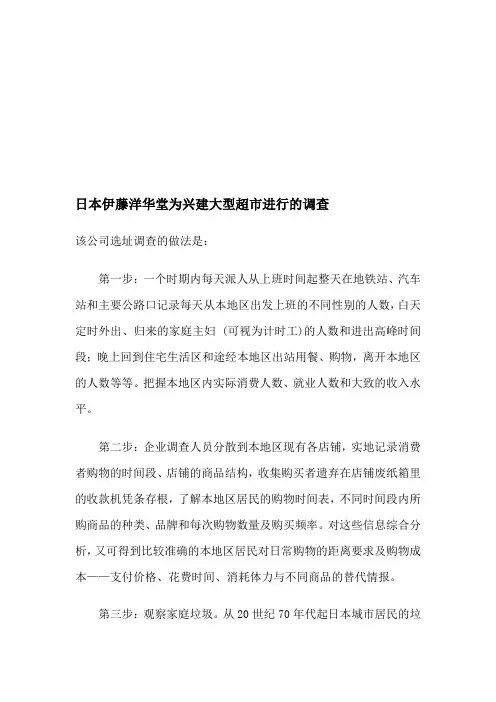 日本伊藤洋华堂为兴建大型超市进行的调查

该公司选址调查的做法是：

第一步：一个时期内每天派人从上班时间起整天在地铁站、汽车站和主要公路口记录每天从本地区出发上班的不同性别的人数，白天定时外出、归来的家庭主妇（可视为计时工）的人数和进出高峰时间段；晚上回到住宅生活区和途经本地区出站用餐、购物，离开本地区的人数等等。把握本地区内实际消费人数、就业人数和大致的收入水平。

第二步：企业调查人员分散到本地区现有各店铺，实地记录消费者购物的时间段、店铺的商品结构，收集购买者遗弃在店铺废纸箱里的收款机凭条存根，了解本地区居民的购物时间表，不同时间段内所购商品的种类、品牌和每次购物数量及购买频率。对这些信息综合分析，又可得到比较准确的本地区居民对日常购物的距离要求及购物成本——支付价格、花费时间、消耗体力与不同商品的替代情报。

第三步：观察家庭垃圾。从 20 世纪 70 年代起日本城市居民的垃